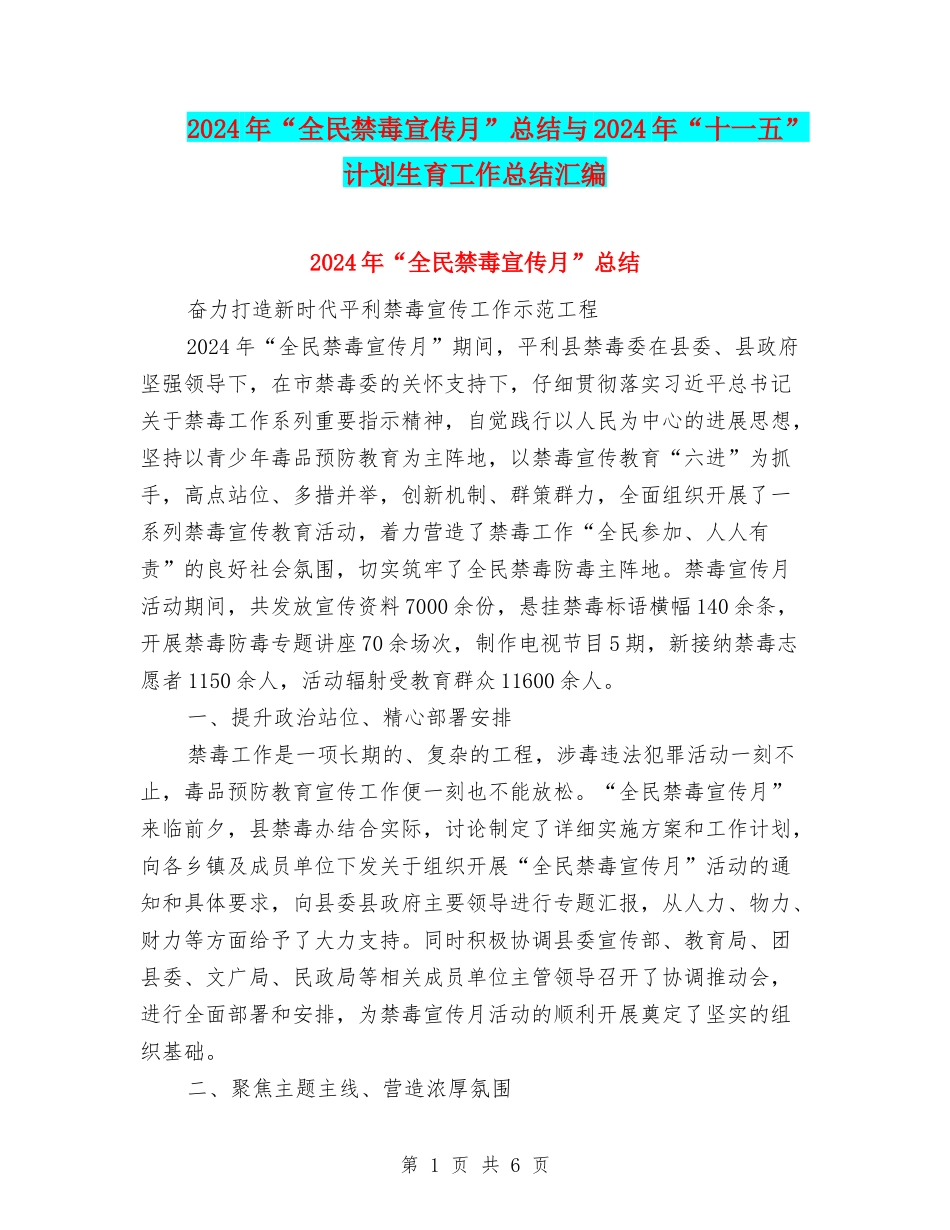 2024年“全民禁毒宣传月”总结与2024年“十一五”计划生育工作总结汇编

2024年“全民禁毒宣传月”总结

奋力打造新时代平利禁毒宣传工作示范工程

2024年“全民禁毒宣传月”期间，平利县禁毒委在县委、县政府坚强领导下，在市禁毒委的关怀支持下，仔细贯彻落实习近平总书记关于禁毒工作系列重要指示精神，自觉践行以人民为中心的进展思想，坚持以青少年毒品预防教育为主阵地，以禁毒宣传教育“六进”为抓手，高点站位、多措并举，创新机制、群策群力，全面组织开展了一系列禁毒宣传教育活动，着力营造了禁毒工作“全民参加、人人有责”的良好社会氛围，切实筑牢了全民禁毒防毒主阵地。禁毒宣传月活动期间，共发放宣传资料7000余份，悬挂禁毒标语横幅140余条，开展禁毒防毒专题讲座70余场次，制作电视节目5期，新接纳禁毒志愿者1150余人，活动辐射受教育群众11600余人。

一、提升政治站位、精心部署安排

禁毒工作是一项长期的、复杂的工程，涉毒违法犯罪活动一刻不止，毒品预防教育宣传工作便一刻也不能放松。“全民禁毒宣传月”来临前夕，县禁毒办结合实际，讨论制定了详细实施方案和工作计划，向各乡镇及成员单位下发关于组织开展“全民禁毒宣传月”活动的通知和具体要求，向县委县政府主要领导进行专题汇报，从人力、物力、财力等方面给予了大力支持。同时积极协调县委宣传部、教育局、团县委、文广局、民政局等相关成员单位主管领导召开了协调推动会，进行全面部署和安排，为禁毒宣传月活动的顺利开展奠定了坚实的组织基础。

二、聚焦主题主线、营造浓厚氛围

第 1 页 共 6 页